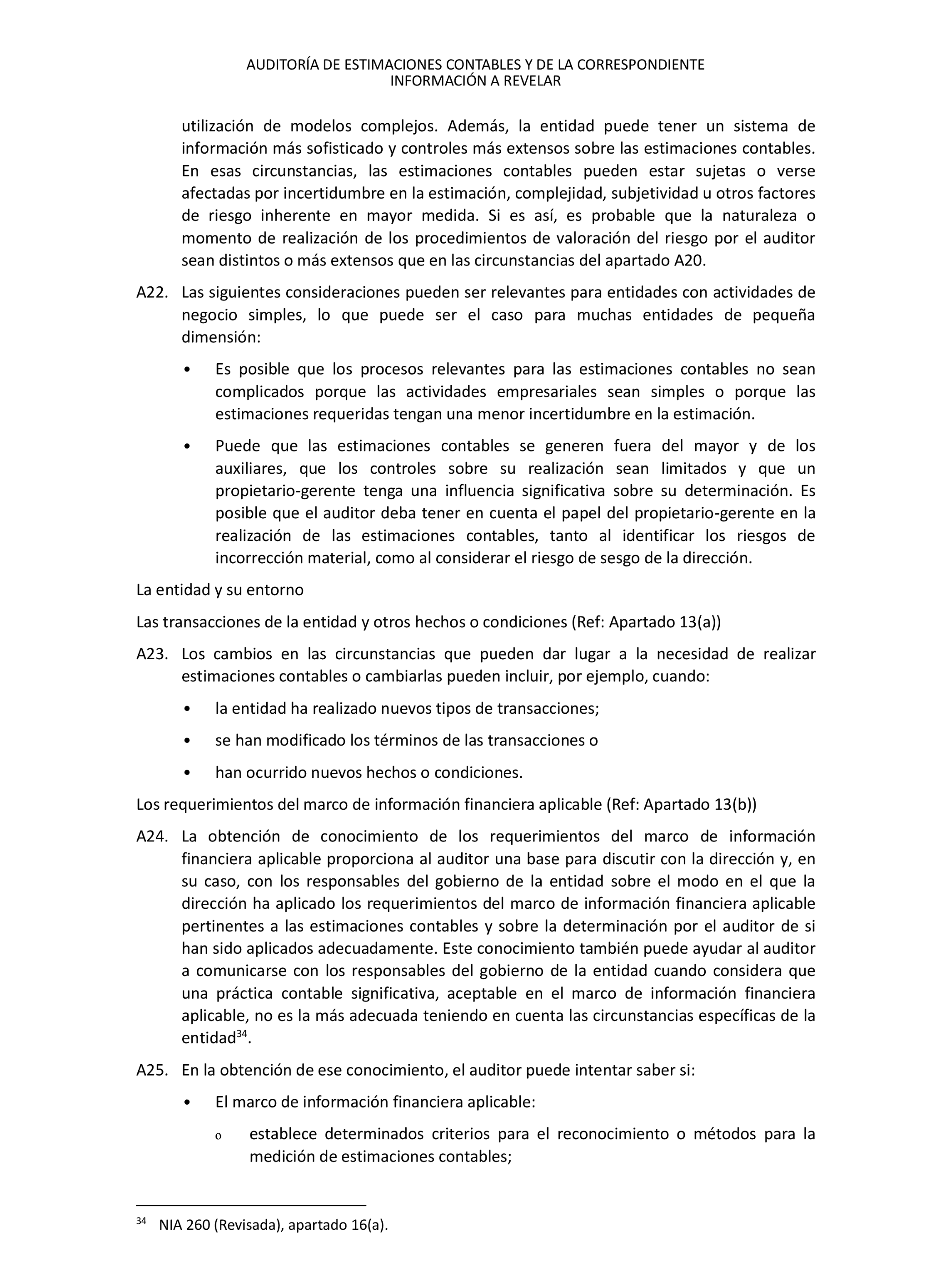 AUDITORÍA DE ESTIMACIONES CONTABLES Y DE LA CORRESPONDIENTE INFORMACIÓN A REVELAR

utilización de modelos complejos. Además, la entidad puede tener un sistema de información más sofisticado y controles más extensos sobre las estimaciones contables. En esas circunstancias, las estimaciones contables pueden estar sujetas o verse afectadas por incertidumbre en la estimación, complejidad, subjetividad u otros factores de riesgo inherente en mayor medida. Si es así, es probable que la naturaleza o momento de realización de los procedimientos de valoración del riesgo por el auditor sean distintos o más extensos que en las circunstancias del apartado A20.

A22. Las siguientes consideraciones pueden ser relevantes para entidades con actividades de negocio simples, lo que puede ser el caso para muchas entidades de pequeña dimensión:

• Es posible que los procesos relevantes para las estimaciones contables no sean complicados porque las actividades empresariales sean simples o porque las estimaciones requeridas tengan una menor incertidumbre en la estimación.

• Puede que las estimaciones contables se generen fuera del mayor y de los auxiliares, que los controles sobre su realización sean limitados y que un propietario-gerente tenga una influencia significativa sobre su determinación. Es posible que el auditor deba tener en cuenta el papel del propietario-gerente en la realización de las estimaciones contables, tanto al identificar los riesgos de incorrección material, como al considerar el riesgo de sesgo de la dirección.

La entidad y su entorno

Las transacciones de la entidad y otros hechos o condiciones (Ref: Apartado 13(a))

A23. Los cambios en las circunstancias que pueden dar lugar a la necesidad de realizar estimaciones contables o cambiarlas pueden incluir, por ejemplo, cuando:

• la entidad ha realizado nuevos tipos de transacciones;

• se han modificado los términos de las transacciones o

• han ocurrido nuevos hechos o condiciones.

Los requerimientos del marco de información financiera aplicable (Ref: Apartado 13(b))

A24. La obtención de conocimiento de los requerimientos del marco de información financiera aplicable proporciona al auditor una base para discutir con la dirección y, en su caso, con los responsables del gobierno de la entidad sobre el modo en el que la dirección ha aplicado los requerimientos del marco de información financiera aplicable pertinentes a las estimaciones contables y sobre la determinación por el auditor de si han sido aplicados adecuadamente. Este conocimiento también puede ayudar al auditor a comunicarse con los responsables del gobierno de la entidad cuando considera que una práctica contable significativa, aceptable en el marco de información financiera aplicable, no es la más adecuada teniendo en cuenta las circunstancias específicas de la entidad$^{34}$.

A25. En la obtención de ese conocimiento, el auditor puede intentar saber si:

• El marco de información financiera aplicable:

o establece determinados criterios para el reconocimiento o métodos para la medición de estimaciones contables;

$^{34}$ NIA 260 (Revisada), apartado 16(a).